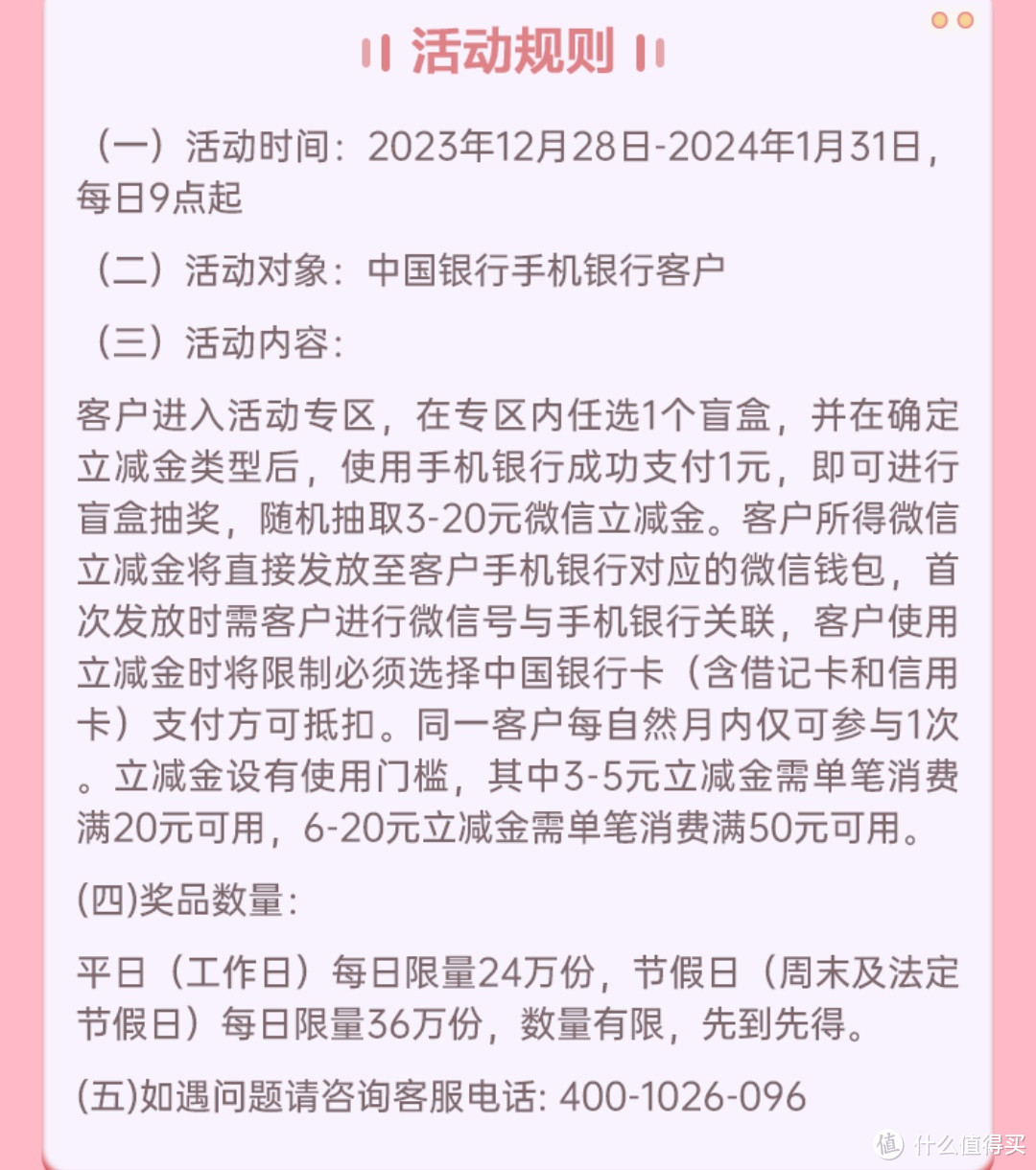 活动规则

（一）活动时间：2023年12月28日-2024年1月31日，每日9点起

（二）活动对象：中国银行手机银行客户

（三）活动内容：

客户进入活动专区，在专区内任选1个盲盒，并在确定立减金类型后，使用手机银行成功支付1元，即可进行盲盒抽奖，随机抽取3-20元微信立减金。客户所得微信立减金将直接发放至客户手机银行对应的微信钱包，首次发放时需客户进行微信号与手机银行关联，客户使用立减金时将限制必须选择中国银行卡（含借记卡和信用卡）支付方可抵扣。同一客户每自然月内仅可参与1次。立减金设有使用门槛，其中3-5元立减金需单笔消费满20元可用，6-20元立减金需单笔消费满50元可用。

(四)奖品数量：

平日（工作日）每日限量24万份，节假日（周末及法定节假日）每日限量36万份，数量有限，先到先得。

(五)如遇问题请咨询客服电话: 400-1026-096

值 什么值得买